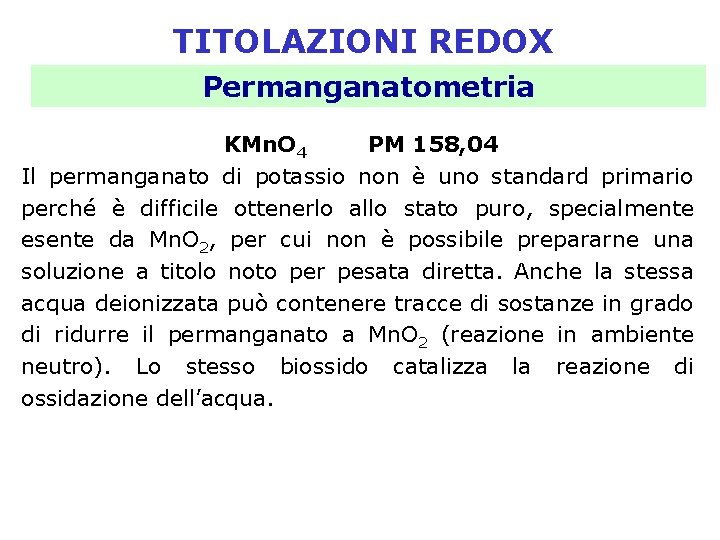 TITOLAZIONI REDOX

Permanganatometria

$KMnO_4$ PM 158,04

Il permanganato di potassio non è uno standard primario perché è difficile ottenerlo allo stato puro, specialmente esente da $MnO_2$, per cui non è possibile prepararne una soluzione a titolo noto per pesata diretta. Anche la stessa acqua deionizzata può contenere tracce di sostanze in grado di ridurre il permanganato a $MnO_2$ (reazione in ambiente neutro). Lo stesso biossido catalizza la reazione di ossidazione dell'acqua.